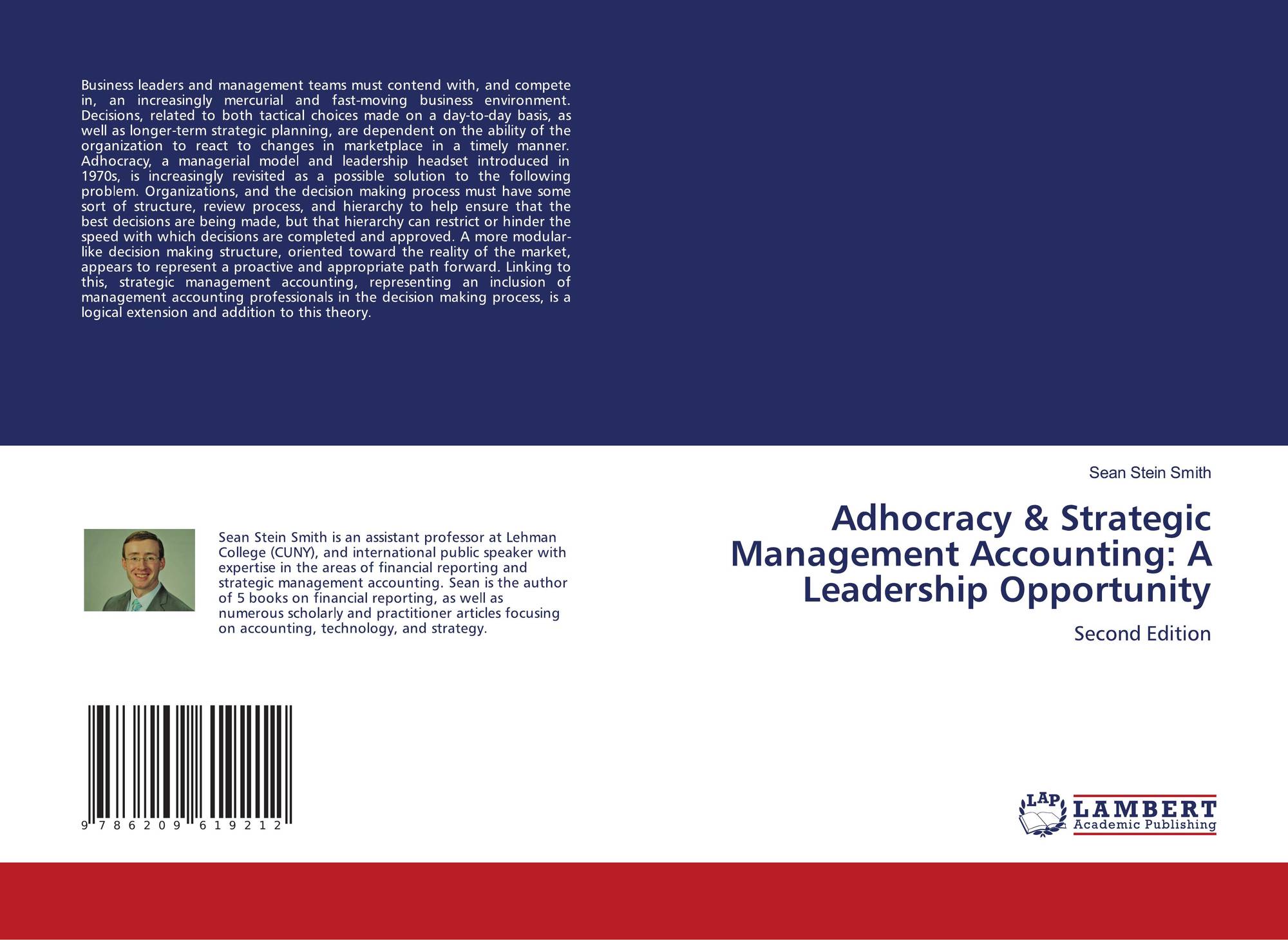 Business leaders and management teams must contend with, and compete in, an increasingly mercurial and fast-moving business environment. Decisions, related to both tactical choices made on a day-to-day basis, as well as longer-term strategic planning, are dependent on the ability of the organization to react to changes in marketplace in a timely manner. Adhocracy, a managerial model and leadership headset introduced in 1970s, is increasingly revisited as a possible solution to the following problem. Organizations, and the decision making process must have some sort of structure, review process, and hierarchy to help ensure that the best decisions are being made, but that hierarchy can restrict or hinder the speed with which decisions are completed and approved. A more modular-like decision making structure, oriented toward the reality of the market, appears to represent a proactive and appropriate path forward. Linking to this, strategic management accounting, representing an inclusion of management accounting professionals in the decision making process, is a logical extension and addition to this theory.

Sean Stein Smith is an assistant professor at Lehman College (CUNY), and international public speaker with expertise in the areas of financial reporting and strategic management accounting. Sean is the author of 5 books on financial reporting, as well as numerous scholarly and practitioner articles focusing on accounting, technology, and strategy.

9 786209 619212

Sean Stein Smith

Adhocracy & Strategic Management Accounting: A Leadership Opportunity

Second Edition

LAP
LAMBERT
Academic Publishing